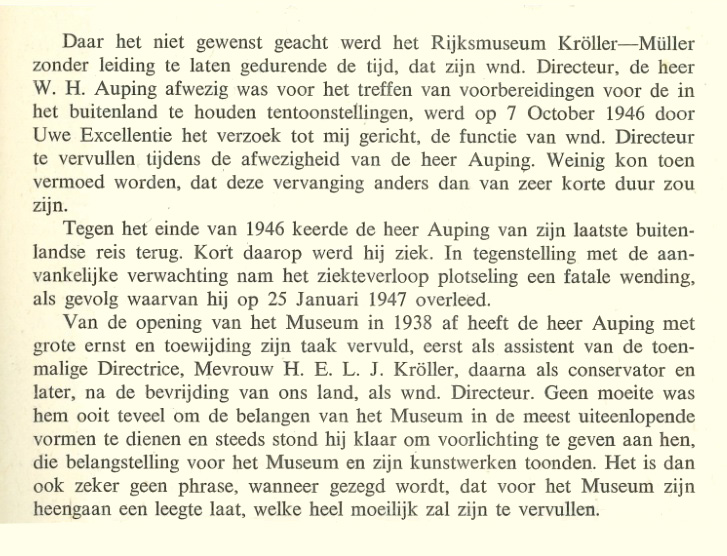 Daar het niet gewenst geacht werd het Rijksmuseum Kröller—Müller zonder leiding te laten gedurende de tijd, dat zijn wnd. Directeur, de heer W. H. Auping afwezig was voor het treffen van voorbereidingen voor de in het buitenland te houden tentoonstellingen, werd op 7 October 1946 door Uwe Excellentie het verzoek tot mij gericht, de functie van wnd. Directeur te vervullen tijdens de afwezigheid van de heer Auping. Weinig kon toen vermoed worden, dat deze vervanging anders dan van zeer korte duur zou zijn.

Tegen het einde van 1946 keerde de heer Auping van zijn laatste buitenlandse reis terug. Kort daarop werd hij ziek. In tegenstelling met de aanvankelijke verwachting nam het ziekteverloop plotseling een fatale wending, als gevolg waarvan hij op 25 Januari 1947 overleed.

Van de opening van het Museum in 1938 af heeft de heer Auping met grote ernst en toewijding zijn taak vervuld, eerst als assistent van de toenmalige Directrice, Mevrouw H. E. L. J. Kröller, daarna als conservator en later, na de bevrijding van ons land, als wnd. Directeur. Geen moeite was hem ooit teveel om de belangen van het Museum in de meest uiteenlopende vormen te dienen en steeds stond hij klaar om voorlichting te geven aan hen, die belangstelling voor het Museum en zijn kunstwerken toonden. Het is dan ook zeker geen phrase, wanneer gezegd wordt, dat voor het Museum zijn heengaan een leegte laat, welke heel moeilijk zal zijn te vervullen.